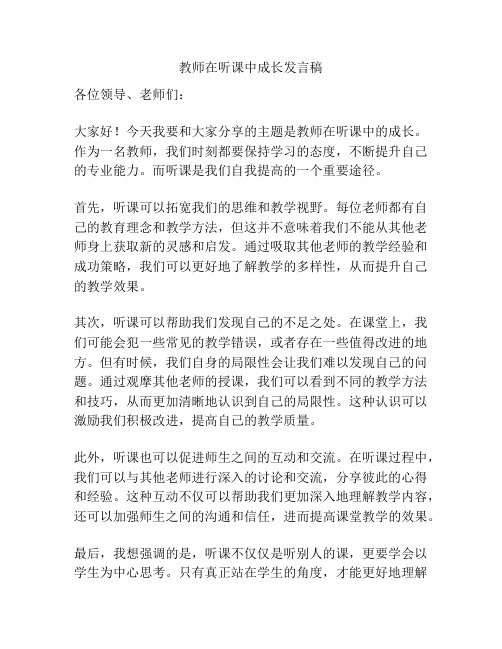 教师在听课中成长发言稿

各位领导、老师们：

大家好！今天我要和大家分享的主题是教师在听课中的成长。作为一名教师，我们时刻都要保持学习的态度，不断提升自己的专业能力。而听课是我们自我提高的一个重要途径。

首先，听课可以拓宽我们的思维和教学视野。每位老师都有自己的教育理念和教学方法，但这并不意味着我们不能从其他老师身上获取新的灵感和启发。通过吸取其他老师的教学经验和成功策略，我们可以更好地了解教学的多样性，从而提升自己的教学效果。

其次，听课可以帮助我们发现自己的不足之处。在课堂上，我们可能会犯一些常见的教学错误，或者存在一些值得改进的地方。但有时候，我们自身的局限性会让我们难以发现自己的问题。通过观摩其他老师的授课，我们可以看到不同的教学方法和技巧，从而更加清晰地认识到自己的局限性。这种认识可以激励我们积极改进，提高自己的教学质量。

此外，听课也可以促进师生之间的互动和交流。在听课过程中，我们可以与其他老师进行深入的讨论和交流，分享彼此的心得和经验。这种互动不仅可以帮助我们更加深入地理解教学内容，还可以加强师生之间的沟通和信任，进而提高课堂教学的效果。

最后，我想强调的是，听课不仅仅是听别人的课，更要学会以学生为中心思考。只有真正站在学生的角度，才能更好地理解